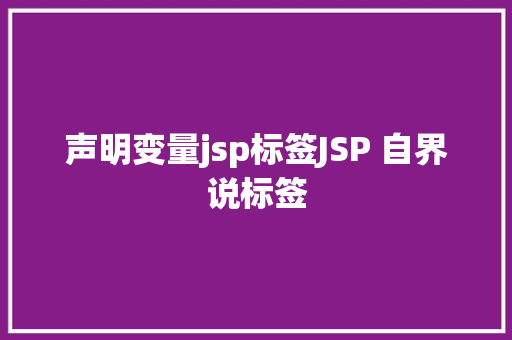 声明变量jsp标签JSP 自界说标签